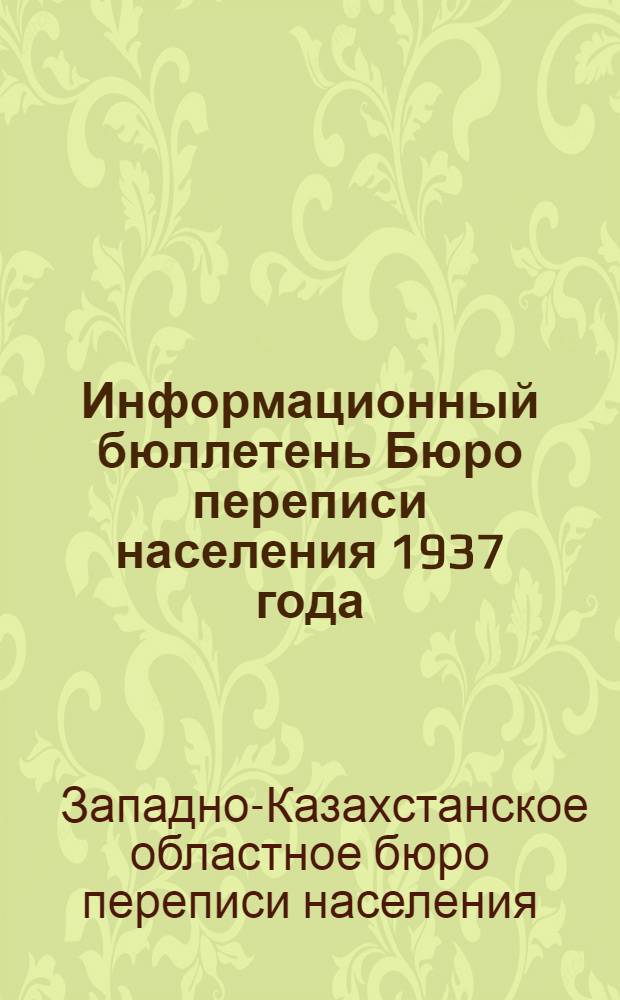 Информационный бюллетень Бюро переписи населения 1937 года

Западно-Казахстанское областное бюро переписи населения